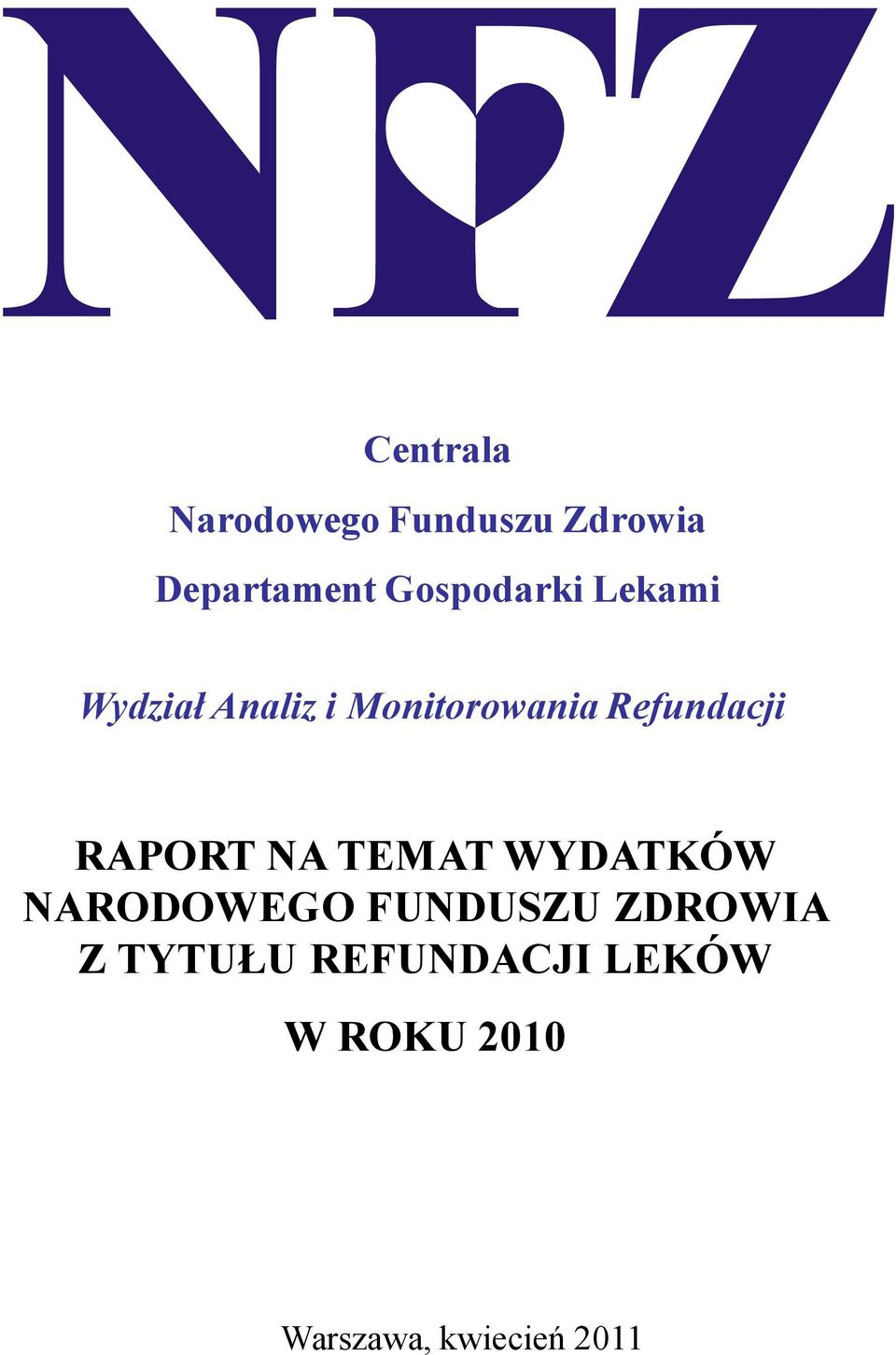 NFZ

Centrala

Narodowego Funduszu Zdrowia

Departament Gospodarki Lekami

Wydział Analiz i Monitorowania Refundacji

RAPORT NA TEMAT WYDATKÓW NARODOWEGO FUNDUSZU ZDROWIA Z TYTUŁU REFUNDACJI LEKÓW

W ROKU 2010

Warszawa, kwiecień 2011